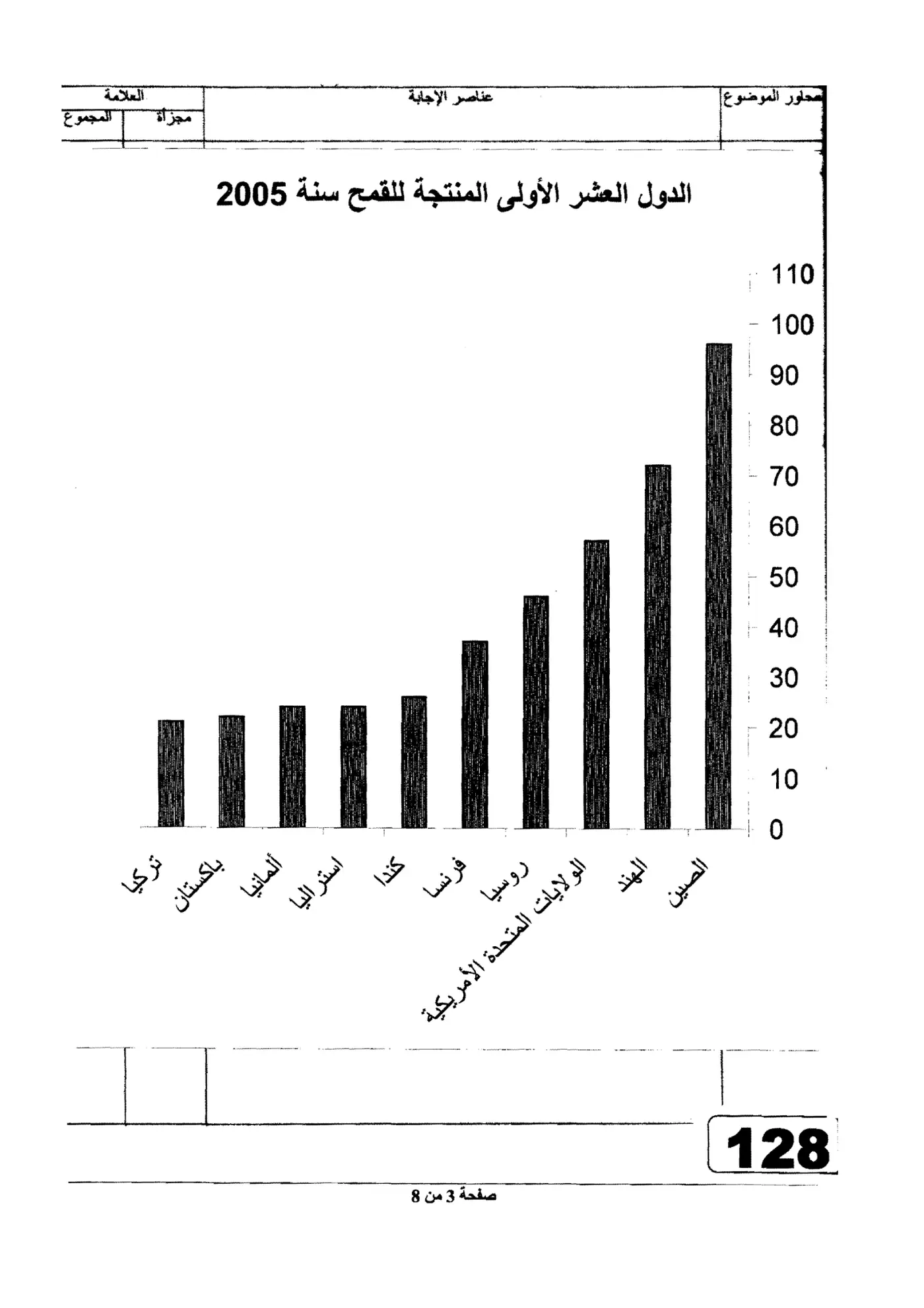 محاور الموضوع

عناصر الإجابة

العلامة
مجزأة المجموع

الدول العشر الأولى المنتجة للقمح سنة 2005

110
100
90
80
70
60
50
40
30
20
10
0

الصين
الهند
الولايات المتحدة الأمريكية
روسيا
فرنسا
كندا
استراليا
ألمانيا
باكستان
تركيا

128

صفحة 3 من 8